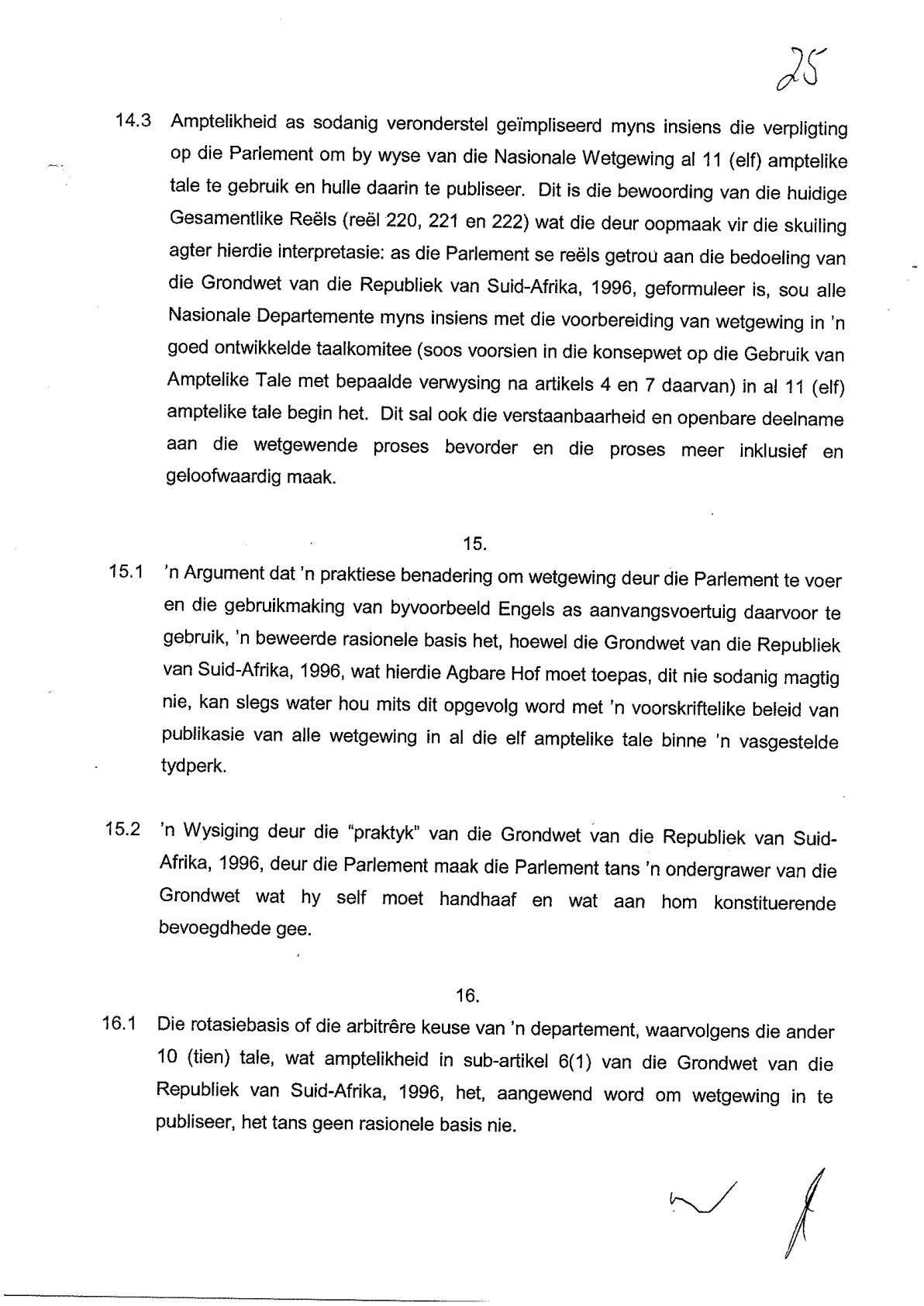 25

14.3 Amptelikheid as sodanig veronderstel geïmpliseerd myns insiens die verpligting op die Parlement om by wyse van die Nasionale Wetgewing al 11 (elf) amptelike tale te gebruik en hulle daarin te publiseer. Dit is die bewoording van die huidige Gesamentlike Reëls (reël 220, 221 en 222) wat die deur oopmaak vir die skuiling agter hierdie interpretasie: as die Parlement se reëls getrou aan die bedoeling van die Grondwet van die Republiek van Suid-Afrika, 1996, geformuleer is, sou alle Nasionale Departemente myns insiens met die voorbereiding van wetgewing in 'n goed ontwikkelde taalkomitee (soos voorsien in die konsepwet op die Gebruik van Amptelike Tale met bepaalde verwysing na artikels 4 en 7 daarvan) in al 11 (elf) amptelike tale begin het. Dit sal ook die verstaanbaarheid en openbare deelname aan die wetgewende proses bevorder en die proses meer inklusief en geloofwaardig maak.

15.

15.1 'n Argument dat 'n praktiese benadering om wetgewing deur die Parlement te voer en die gebruikmaking van byvoorbeeld Engels as aanvangsvoertuig daarvoor te gebruik, 'n beweerde rasionele basis het, hoewel die Grondwet van die Republiek van Suid-Afrika, 1996, wat hierdie Agbare Hof moet toepas, dit nie sodanig magtig nie, kan slegs water hou mits dit opgevolg word met 'n voorskriftelike beleid van publikasie van alle wetgewing in al die elf amptelike tale binne 'n vasgestelde tydperk.

15.2 'n Wysiging deur die "praktyk" van die Grondwet van die Republiek van Suid-Afrika, 1996, deur die Parlement maak die Parlement tans 'n ondergrawer van die Grondwet wat hy self moet handhaaf en wat aan hom konstituerende bevoegdhede gee.

16.

16.1 Die rotasiebasis of die arbitrêre keuse van 'n departement, waarvolgens die ander 10 (tien) tale, wat amptelikheid in sub-artikel 6(1) van die Grondwet van die Republiek van Suid-Afrika, 1996, het, aangewend word om wetgewing in te publiseer, het tans geen rasionele basis nie.